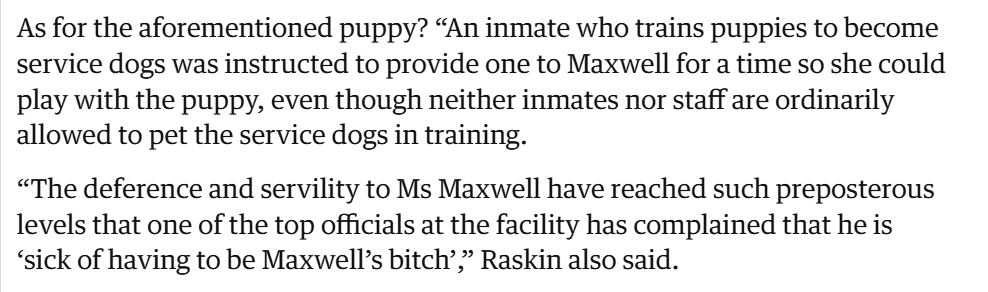 As for the aforementioned puppy? “An inmate who trains puppies to become service dogs was instructed to provide one to Maxwell for a time so she could play with the puppy, even though neither inmates nor staff are ordinarily allowed to pet the service dogs in training.

“The deference and servility to Ms Maxwell have reached such preposterous levels that one of the top officials at the facility has complained that he is ‘sick of having to be Maxwell’s bitch’,” Raskin also said.